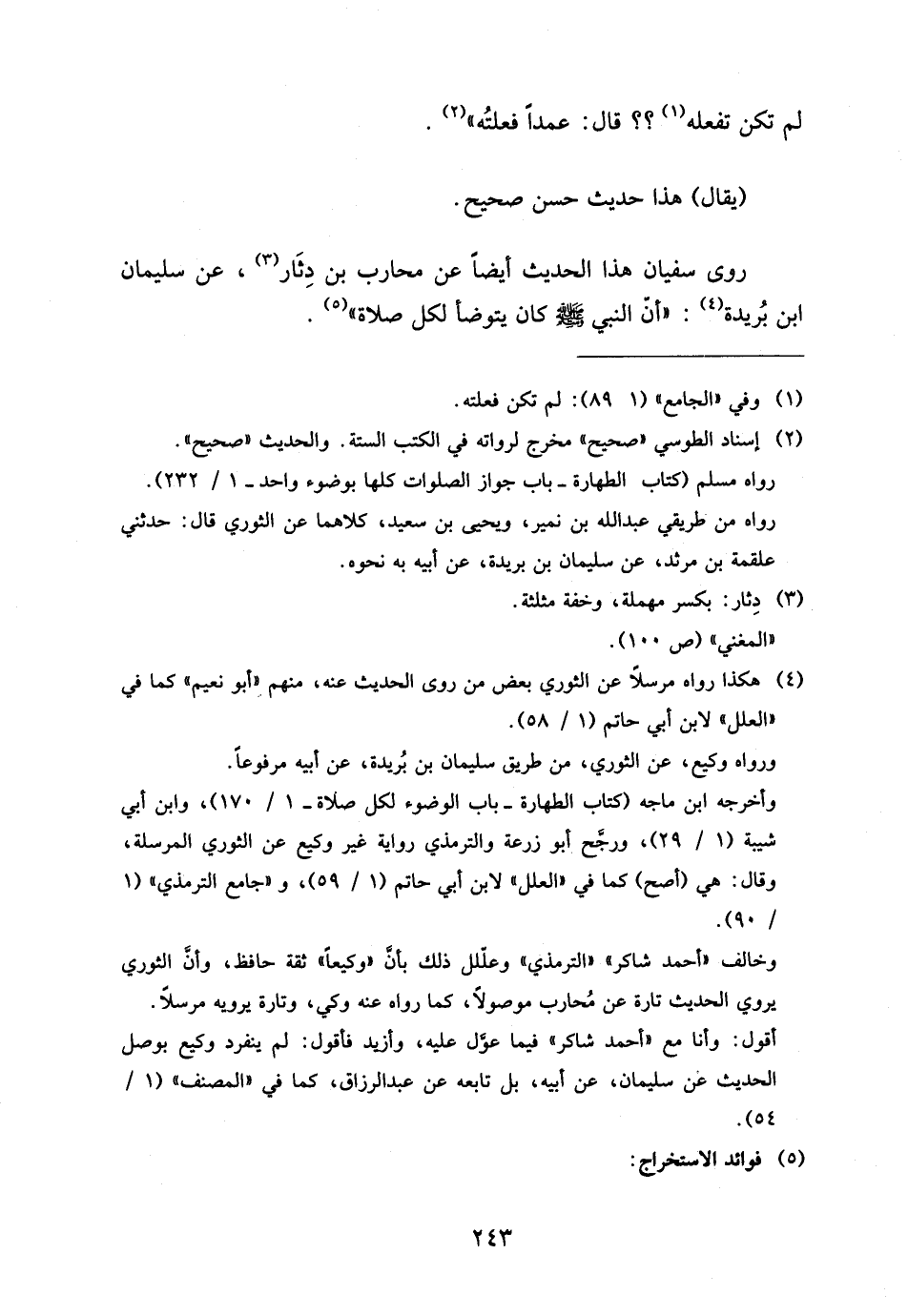 لم تكن تفعله$^{(١)}$ ؟؟ قال: عمداً فعلتُه»$^{(٢)}$ .

(يقال) هذا حديث حسن صحيح.

روى سفيان هذا الحديث أيضاً عن محارب بن دِثَار$^{(٣)}$ ، عن سليمان ابن بُريدة$^{(٤)}$ : «أنّ النبي ﷺ كان يتوضأ لكل صلاة»$^{(٥)}$ .

(١) وفي «الجامع» (١ ٨٩): لم تكن فعلته.

(٢) إسناد الطوسي «صحيح» مخرج لرواته في الكتب الستة. والحديث «صحيح».
رواه مسلم (كتاب الطهارة ـ باب جواز الصلوات كلها بوضوء واحد ـ ١ / ٢٣٢).
رواه من طريقي عبدالله بن نمير، ويحيى بن سعيد، كلاهما عن الثوري قال: حدثني علقمة بن مرثد، عن سليمان بن بريدة، عن أبيه به نحوه.

(٣) دِثار: بكسر مهملة، وخفة مثلثة.
«المغني» (ص ١٠٠).

(٤) هكذا رواه مرسلاً عن الثوري بعض من روى الحديث عنه، منهم «أبو نعيم» كما في «العلل» لابن أبي حاتم (١ / ٥٨).
ورواه وكيع، عن الثوري، من طريق سليمان بن بُريدة، عن أبيه مرفوعاً.
وأخرجه ابن ماجه (كتاب الطهارة ـ باب الوضوء لكل صلاة ـ ١ / ١٧٠)، وابن أبي شيبة (١ / ٢٩)، ورجّح أبو زرعة والترمذي رواية غير وكيع عن الثوري المرسلة، وقال: هي (أصح) كما في «العلل» لابن أبي حاتم (١ / ٥٩)، و «جامع الترمذي» (١ / ٩٠).
وخالف «أحمد شاكر» «الترمذي» وعلّلل ذلك بأنّ «وكيعاً» ثقة حافظ، وأنّ الثوري يروي الحديث تارة عن مُحارب موصولاً، كما رواه عنه وكي، وتارة يرويه مرسلاً.
أقول: وأنا مع «أحمد شاكر» فيما عوّل عليه، وأزيد فأقول: لم ينفرد وكيع بوصل الحديث عن سليمان، عن أبيه، بل تابعه عن عبدالرزاق، كما في «المصنف» (١ / ٥٤).

(٥) فوائد الاستخراج:

٢٤٣